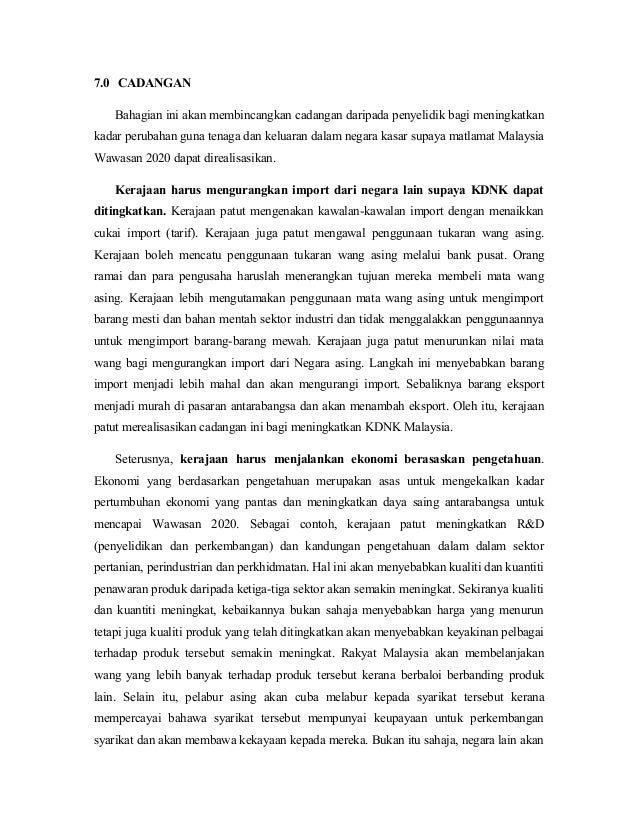 7.0 CADANGAN

Bahagian ini akan membincangkan cadangan daripada penyelidik bagi meningkatkan kadar perubahan guna tenaga dan keluaran dalam negara kasar supaya matlamat Malaysia Wawasan 2020 dapat direalisasikan.

Kerajaan harus mengurangkan import dari negara lain supaya KDNK dapat ditingkatkan. Kerajaan patut mengenakan kawalan-kawalan import dengan menaikkan cukai import (tarif). Kerajaan juga patut mengawal penggunaan tukaran wang asing. Kerajaan boleh mencatu penggunaan tukaran wang asing melalui bank pusat. Orang ramai dan para pengusaha haruslah menerangkan tujuan mereka membeli mata wang asing. Kerajaan lebih mengutamakan penggunaan mata wang asing untuk mengimport barang mesti dan bahan mentah sektor industri dan tidak menggalakkan penggunaannya untuk mengimport barang-barang mewah. Kerajaan juga patut menurunkan nilai mata wang bagi mengurangkan import dari Negara asing. Langkah ini menyebabkan barang import menjadi lebih mahal dan akan mengurangi import. Sebaliknya barang eksport menjadi murah di pasaran antarabangsa dan akan menambah eksport. Oleh itu, kerajaan patut merealisasikan cadangan ini bagi meningkatkan KDNK Malaysia.

Seterusnya, kerajaan harus menjalankan ekonomi berasaskan pengetahuan. Ekonomi yang berdasarkan pengetahuan merupakan asas untuk mengekalkan kadar pertumbuhan ekonomi yang pantas dan meningkatkan daya saing antarabangsa untuk mencapai Wawasan 2020. Sebagai contoh, kerajaan patut meningkatkan R&D (penyelidikan dan perkembangan) dan kandungan pengetahuan dalam dalam sektor pertanian, perindustrian dan perkhidmatan. Hal ini akan menyebabkan kualiti dan kuantiti penawaran produk daripada ketiga-tiga sektor akan semakin meningkat. Sekiranya kualiti dan kuantiti meningkat, kebaikannya bukan sahaja menyebabkan harga yang menurun tetapi juga kualiti produk yang telah ditingkatkan akan menyebabkan keyakinan pelbagai terhadap produk tersebut semakin meningkat. Rakyat Malaysia akan membelanjakan wang yang lebih banyak terhadap produk tersebut kerana berbaloi berbanding produk lain. Selain itu, pelabur asing akan cuba melabur kepada syarikat tersebut kerana mempercayai bahawa syarikat tersebut mempunyai keupayaan untuk perkembangan syarikat dan akan membawa kekayaan kepada mereka. Bukan itu sahaja, negara lain akan